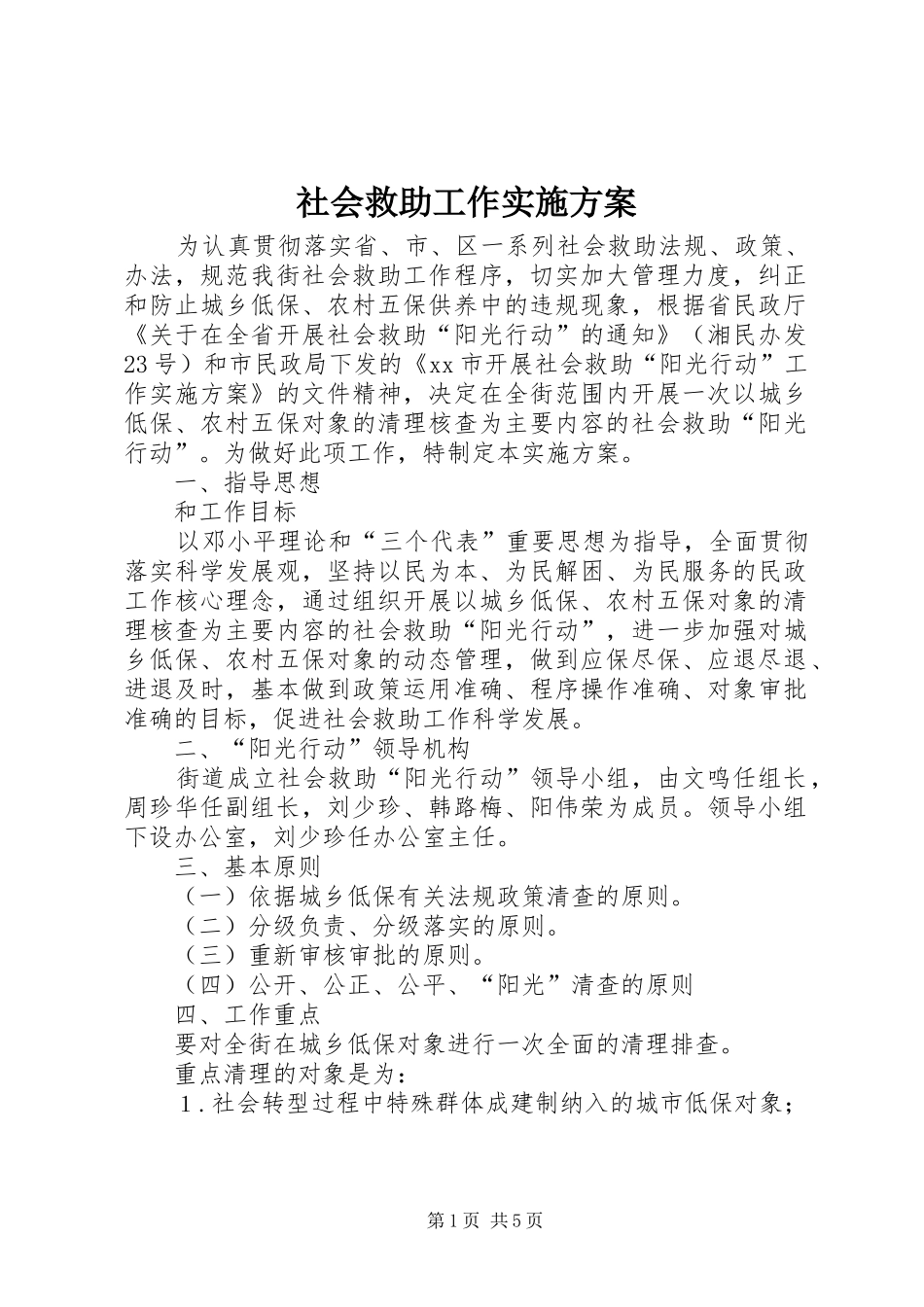 社会救助工作实施方案

为认真贯彻落实省、市、区一系列社会救助法规、政策、办法，规范我街社会救助工作程序，切实加大管理力度，纠正和防止城乡低保、农村五保供养中的违规现象，根据省民政厅《关于在全省开展社会救助“阳光行动”的通知》（湘民办发23号）和市民政局下发的《xx市开展社会救助“阳光行动”工作实施方案》的文件精神，决定在全街范围内开展一次以城乡低保、农村五保对象的清理核查为主要内容的社会救助“阳光行动”。为做好此项工作，特制定本实施方案。

一、指导思想

和工作目标

以邓小平理论和“三个代表”重要思想为指导，全面贯彻落实科学发展观，坚持以民为本、为民解困、为民服务的民政工作核心理念，通过组织开展以城乡低保、农村五保对象的清理核查为主要内容的社会救助“阳光行动”，进一步加强对城乡低保、农村五保对象的动态管理，做到应保尽保、应退尽退、进退及时，基本做到政策运用准确、程序操作准确、对象审批准确的目标，促进社会救助工作科学发展。

二、“阳光行动”领导机构

街道成立社会救助“阳光行动”领导小组，由文鸣任组长，周珍华任副组长，刘少珍、韩路梅、阳伟荣为成员。领导小组下设办公室，刘少珍任办公室主任。

三、基本原则

（一）依据城乡低保有关法规政策清查的原则。

（二）分级负责、分级落实的原则。

（三）重新审核审批的原则。

（四）公开、公正、公平、“阳光”清查的原则

四、工作重点

要对全街在城乡低保对象进行一次全面的清理排查。

重点清理的对象是为：

1．社会转型过程中特殊群体成建制纳入的城市低保对象；

第1页 共5页